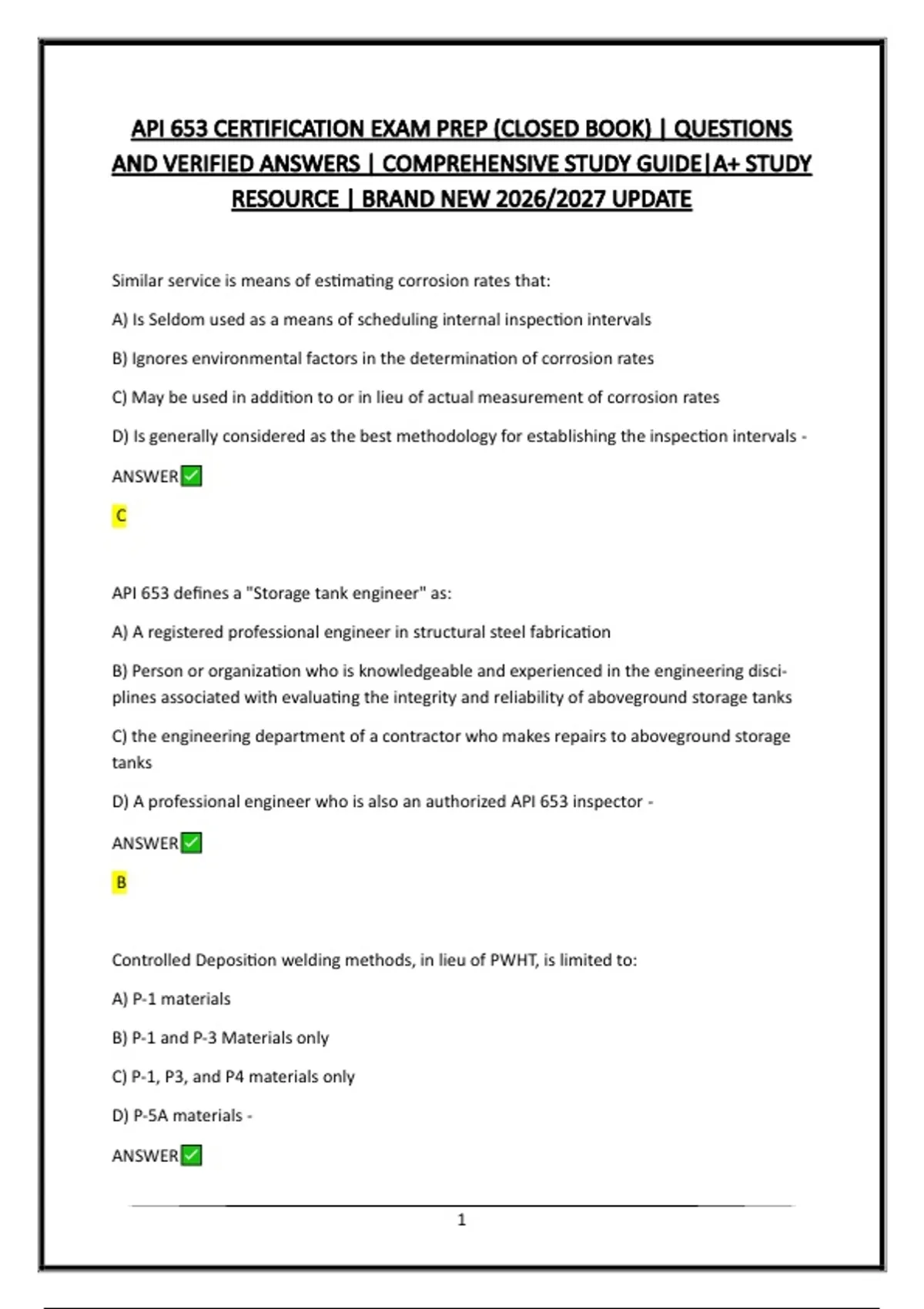 API 653 CERTIFICATION EXAM PREP (CLOSED BOOK) | QUESTIONS AND VERIFIED ANSWERS | COMPREHENSIVE STUDY GUIDE|A+ STUDY RESOURCE | BRAND NEW 2026/2027 UPDATE

Similar service is means of estimating corrosion rates that:

A) Is Seldom used as a means of scheduling internal inspection intervals

B) Ignores environmental factors in the determination of corrosion rates

C) May be used in addition to or in lieu of actual measurement of corrosion rates

D) Is generally considered as the best methodology for establishing the inspection intervals -

ANSWER✅

C

API 653 defines a "Storage tank engineer" as:

A) A registered professional engineer in structural steel fabrication

B) Person or organization who is knowledgeable and experienced in the engineering disciplines associated with evaluating the integrity and reliability of aboveground storage tanks

C) the engineering department of a contractor who makes repairs to aboveground storage tanks

D) A professional engineer who is also an authorized API 653 inspector -

ANSWER✅

B

Controlled Deposition welding methods, in lieu of PWHT, is limited to:

A) P-1 materials

B) P-1 and P-3 Materials only

C) P-1, P3, and P4 materials only

D) P-5A materials -

ANSWER✅

1